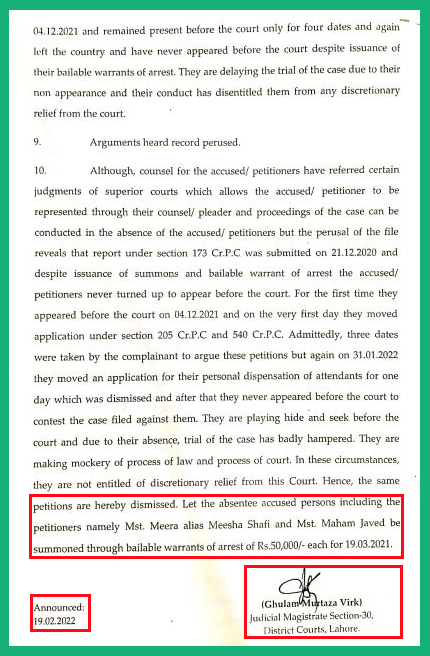 04.12.2021 and remained present before the court only for four dates and again left the country and have never appeared before the court despite issuance of their bailable warrants of arrest. They are delaying the trial of the case due to their non appearance and their conduct has disentitled them from any discretionary relief from the court.

9. Arguments heard record perused.

10. Although, counsel for the accused/ petitioners have referred certain judgments of superior courts which allows the accused/ petitioner to be represented through their counsel/ pleader and proceedings of the case can be conducted in the absence of the accused/ petitioners but the perusal of the file reveals that report under section 173 Cr.P.C was submitted on 21.12.2020 and despite issuance of summons and bailable warrant of arrest the accused/ petitioners never turned up to appear before the court. For the first time they appeared before the court on 04.12.2021 and on the very first day they moved application under section 205 Cr.P.C and 540 Cr.P.C. Admittedly, three dates were taken by the complainant to argue these petitions but again on 31.01.2022 they moved an application for their personal dispensation of attendants for one day which was dismissed and after that they never appeared before the court to contest the case filed against them. They are playing hide and seek before the court and due to their absence, trial of the case has badly hampered. They are making mockery of process of law and process of court. In these circumstances, they are not entitled of discretionary relief from this Court. Hence, the same petitions are hereby dismissed. Let the absentee accused persons including the petitioners namely Mst. Meera alias Meesha Shafi and Mst. Maham Javed be summoned through bailable warrants of arrest of Rs.50,000/- each for 19.03.2021.

Announced:
19.02.2022

(Ghulam Murtaza Virk)
Judicial Magistrate Section-30,
District Courts, Lahore.